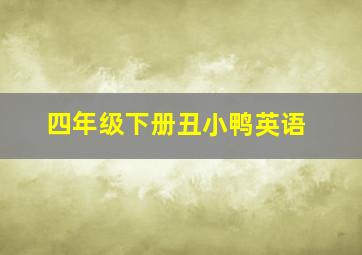 四年级下册丑小鸭英语